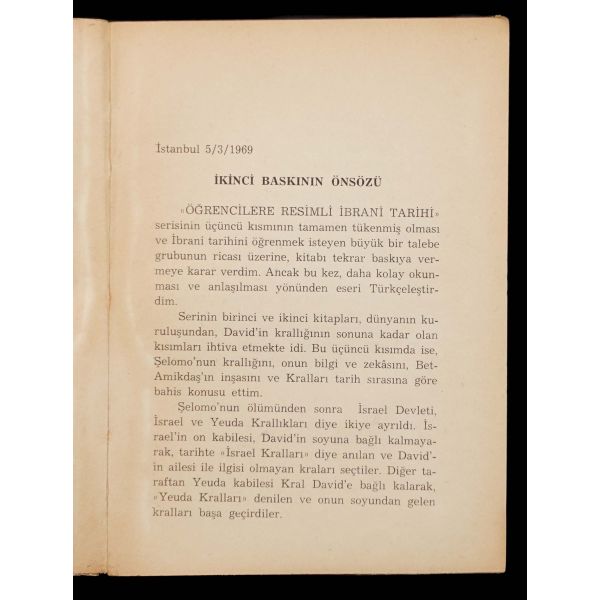 İstanbul 5/3/1969

İKİNCİ BASKININ ÖNSÖZÜ

«ÖĞRENCİLERE RESİMLİ İBRANİ TARİHİ» serisinin üçüncü kısmının tamamen tükenmiş olması ve İbrani tarihini öğrenmek isteyen büyük bir talebe grubunun ricası üzerine, kitabı tekrar baskıya vermeye karar verdim. Ancak bu kez, daha kolay okunması ve anlaşılması yönünden eseri Türkçeleştirdim.

Serinin birinci ve ikinci kitapları, dünyanın kuruluşundan, David'in krallığının sonuna kadar olan kısımları ihtiva etmekte idi. Bu üçüncü kısımda ise, Şelomo'nun krallığını, onun bilgi ve zekâsını, Bet-Amikdaş'ın inşasını ve Kralları tarih sırasına göre bahis konusu ettim.

Şelomo'nun ölümünden sonra İsrael Devleti, İsrael ve Yeuda Krallıkları diye ikiye ayrıldı. İsrael'in on kabilesi, David'in soyuna bağlı kalmayarak, tarihte «İsrael Kralları» diye anılan ve David'in ailesi ile ilgisi olmayan kraları seçtiler. Diğer taraftan Yeuda kabilesi Kral David'e bağlı kalarak, «Yeuda Kralları» denilen ve onun soyundan gelen kralları başa geçirdiler.